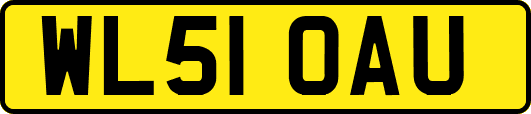 WL51 OAU